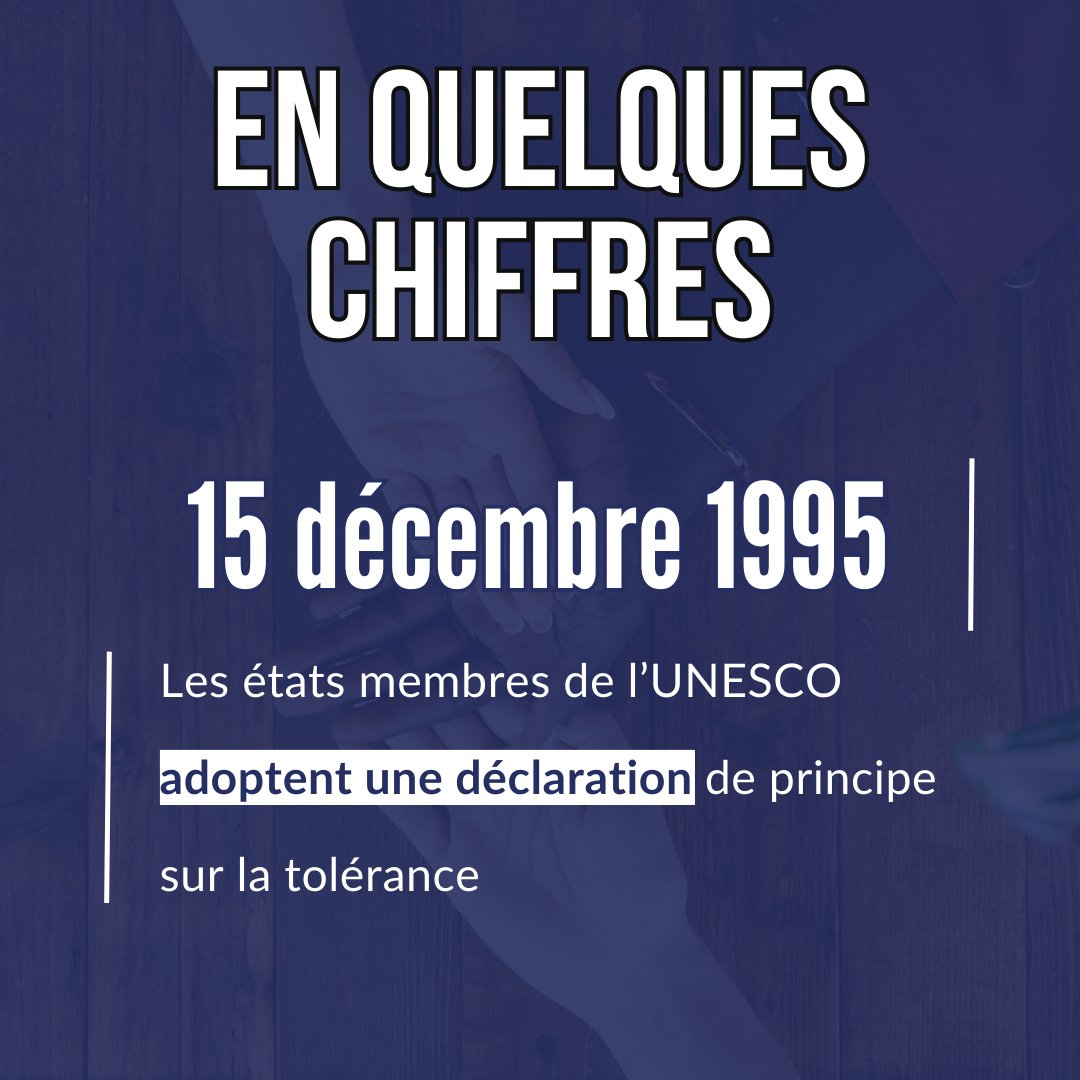 EN QUELQUES CHIFFRES

15 décembre 1995

Les états membres de l'UNESCO adoptent une déclaration de principe sur la tolérance